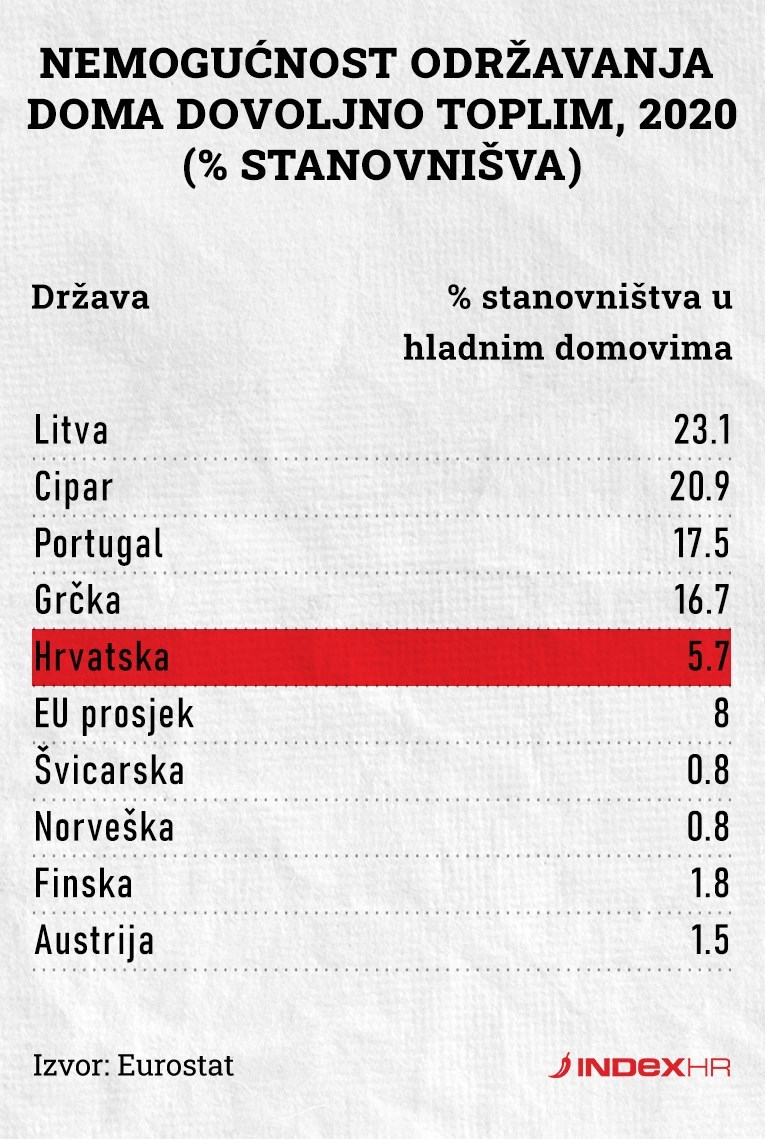 NEMOGUĆNOST ODRŽAVANJA DOMA DOVOLJNO TOPLIM, 2020 (% STANOVNIŠVA)

| Država | % stanovništva u hladnim domovima |
|---|---|
| Litva | 23.1 |
| Cipar | 20.9 |
| Portugal | 17.5 |
| Grčka | 16.7 |
| Hrvatska | 5.7 |
| EU prosjek | 8 |
| Švicarska | 0.8 |
| Norveška | 0.8 |
| Finska | 1.8 |
| Austrija | 1.5 |

Izvor: Eurostat

INDEXHR